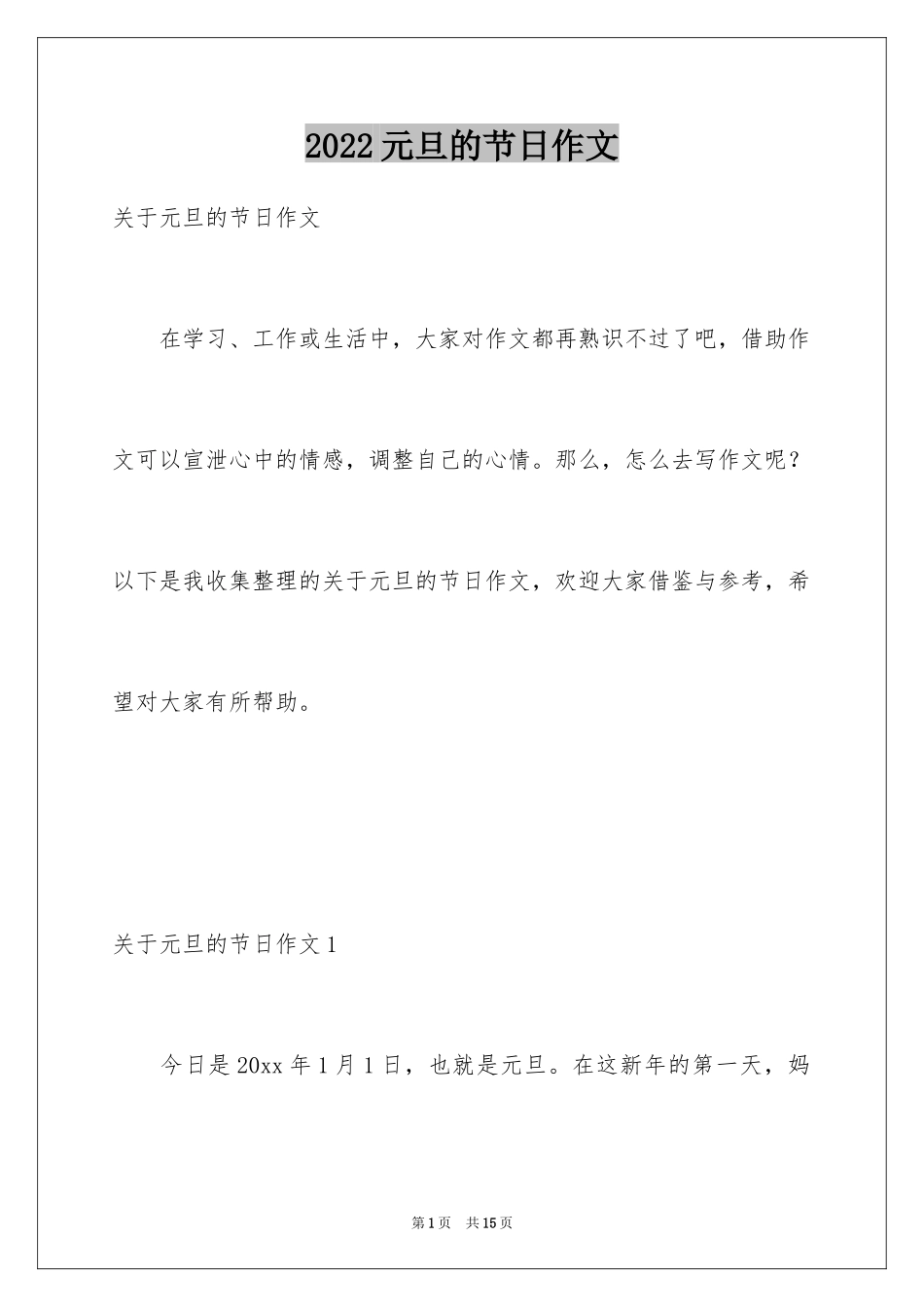 2022元旦的节日作文

关于元旦的节日作文

在学习、工作或生活中，大家对作文都再熟识不过了吧，借助作文可以宣泄心中的情感，调整自己的心情。那么，怎么去写作文呢？以下是我收集整理的关于元旦的节日作文，欢迎大家借鉴与参考，希望对大家有所帮助。

关于元旦的节日作文1

今日是20xx年1月1日，也就是元旦。在这新年的第一天，妈

第1页 共15页